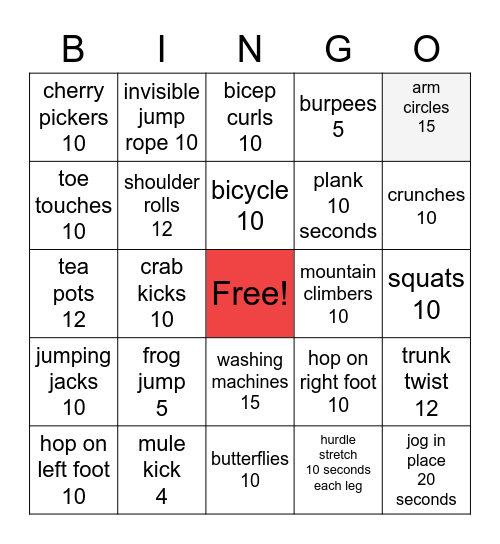 | B | I | N | G | O |
|---|---|---|---|---|
| cherry pickers 10 | invisible jump rope 10 | bicep curls 10 | burpees 5 | arm circles 15 |
| toe touches 10 | shoulder rolls 12 | bicycle 10 | plank 10 seconds | crunches 10 |
| tea pots 12 | crab kicks 10 | Free! | mountain climbers 10 | squats 10 |
| jumping jacks 10 | frog jump 5 | washing machines 15 | hop on right foot 10 | trunk twist 12 |
| hop on left foot 10 | mule kick 4 | butterflies 10 | hurdle stretch 10 seconds each leg | jog in place 20 seconds |